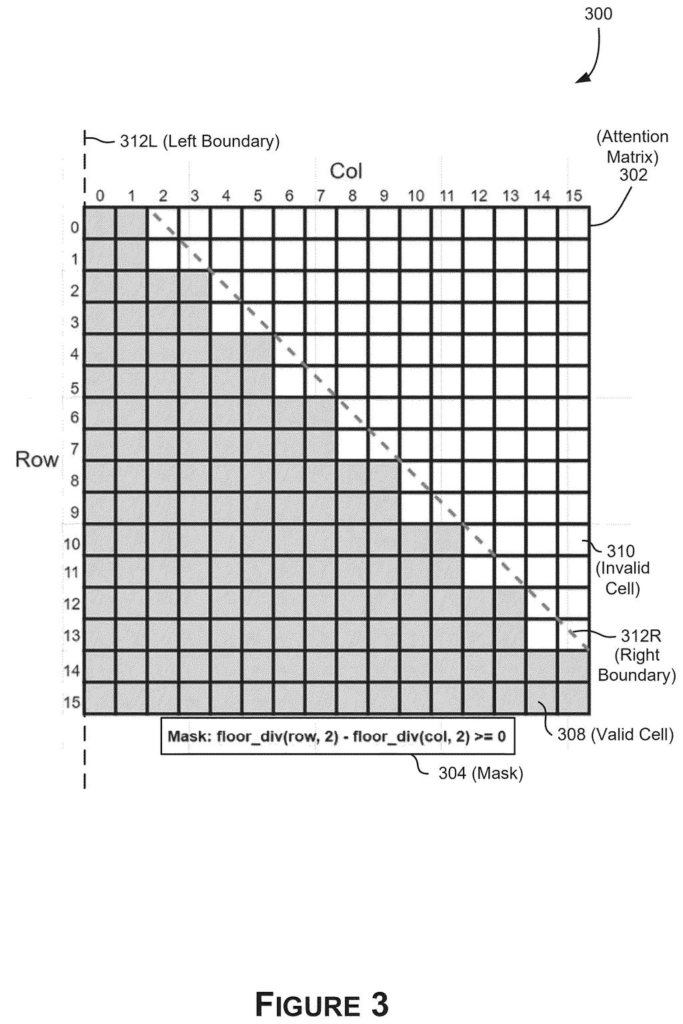 300

312L (Left Boundary)

(Attention Matrix) 302

Col

0 1 2 3 4 5 6 7 8 9 10 11 12 13 14 15

Row

0
1
2
3
4
5
6
7
8
9
10
11
12
13
14
15

310 (Invalid Cell)

312R (Right Boundary)

308 (Valid Cell)

Mask: floor_div(row, 2) - floor_div(col, 2) >= 0

304 (Mask)

FIGURE 3